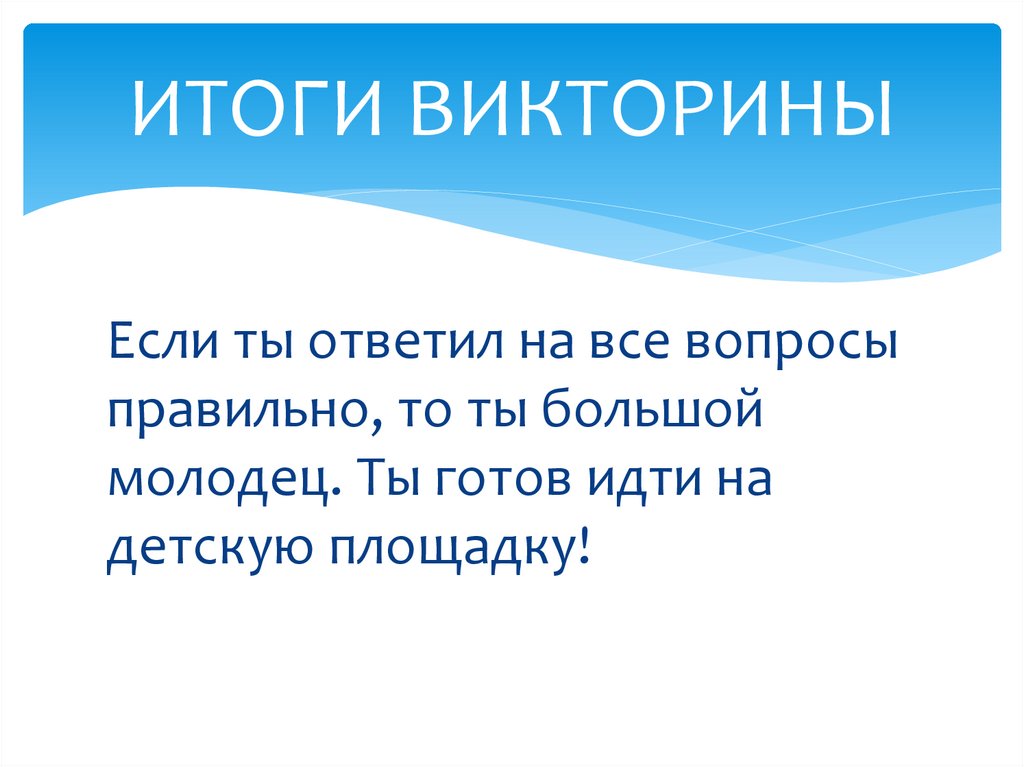 ИТОГИ ВИКТОРИНЫ

Если ты ответил на все вопросы правильно, то ты большой молодец. Ты готов идти на детскую площадку!